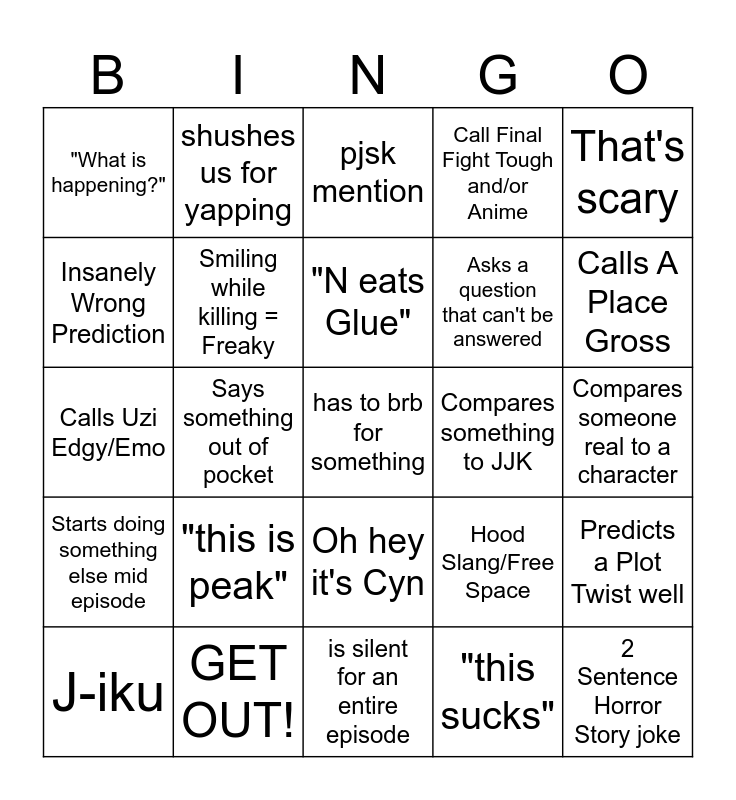 | B | I | N | G | O |
|---|---|---|---|---|
| "What is happening?" | shushes us for yapping | pjsk mention | Call Final Fight Tough and/or Anime | That's scary |
| Insanely Wrong Prediction | Smiling while killing = Freaky | "N eats Glue" | Asks a question that can't be answered | Calls A Place Gross |
| Calls Uzi Edgy/Emo | Says something out of pocket | has to brb for something | Compares something to JJK | Compares someone real to a character |
| Starts doing something else mid episode | "this is peak" | Oh hey it's Cyn | Hood Slang/Free Space | Predicts a Plot Twist well |
| J-iku | GET OUT! | is silent for an entire episode | "this sucks" | 2 Sentence Horror Story joke |